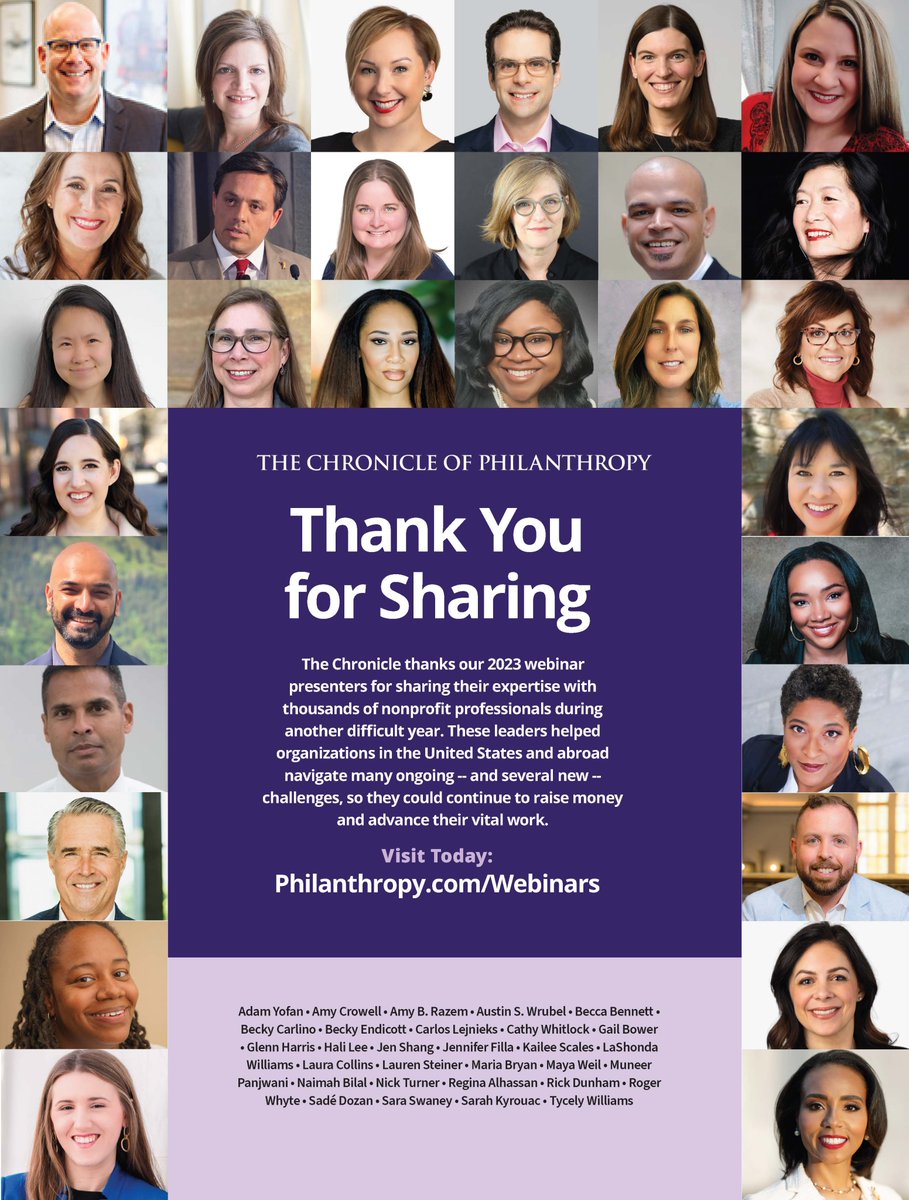 THE CHRONICLE OF PHILANTHROPY

Thank You for Sharing

The Chronicle thanks our 2023 webinar presenters for sharing their expertise with thousands of nonprofit professionals during another difficult year. These leaders helped organizations in the United States and abroad navigate many ongoing -- and several new -- challenges, so they could continue to raise money and advance their vital work.

Visit Today:
Philanthropy.com/Webinars

Adam Yofan • Amy Crowell • Amy B. Razem • Austin S. Wrubel • Becca Bennett • Becky Carlino • Becky Endicott • Carlos Lejnieks • Cathy Whitlock • Gail Bower • Glenn Harris • Hali Lee • Jen Shang • Jennifer Filla • Kailee Scales • LaShonda Williams • Laura Collins • Lauren Steiner • Maria Bryan • Maya Weil • Muneer Panjwani • Naimah Bilal • Nick Turner • Regina Alhassan • Rick Dunham • Roger Whyte • Sadé Dozan • Sara Swaney • Sarah Kyrouac • Tycely Williams